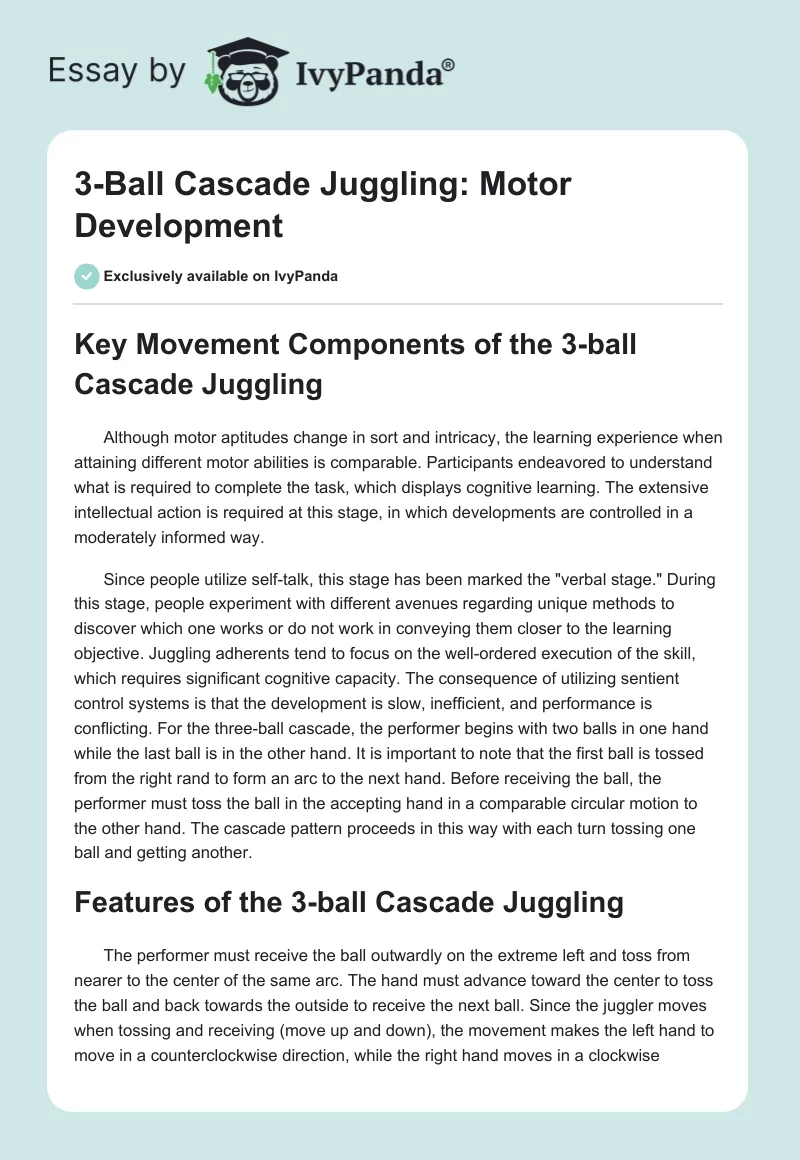 Essay by IvyPanda®

3-Ball Cascade Juggling: Motor Development

Exclusively available on IvyPanda

Key Movement Components of the 3-ball Cascade Juggling

Although motor aptitudes change in sort and intricacy, the learning experience when attaining different motor abilities is comparable. Participants endeavored to understand what is required to complete the task, which displays cognitive learning. The extensive intellectual action is required at this stage, in which developments are controlled in a moderately informed way.

Since people utilize self-talk, this stage has been marked the "verbal stage." During this stage, people experiment with different avenues regarding unique methods to discover which one works or do not work in conveying them closer to the learning objective. Juggling adherents tend to focus on the well-ordered execution of the skill, which requires significant cognitive capacity. The consequence of utilizing sentient control systems is that the development is slow, inefficient, and performance is conflicting. For the three-ball cascade, the performer begins with two balls in one hand while the last ball is in the other hand. It is important to note that the first ball is tossed from the right rand to form an arc to the next hand. Before receiving the ball, the performer must toss the ball in the accepting hand in a comparable circular motion to the other hand. The cascade pattern proceeds in this way with each turn tossing one ball and getting another.

Features of the 3-ball Cascade Juggling

The performer must receive the ball outwardly on the extreme left and toss from nearer to the center of the same arc. The hand must advance toward the center to toss the ball and back towards the outside to receive the next ball. Since the juggler moves when tossing and receiving (move up and down), the movement makes the left hand to move in a counterclockwise direction, while the right hand moves in a clockwise